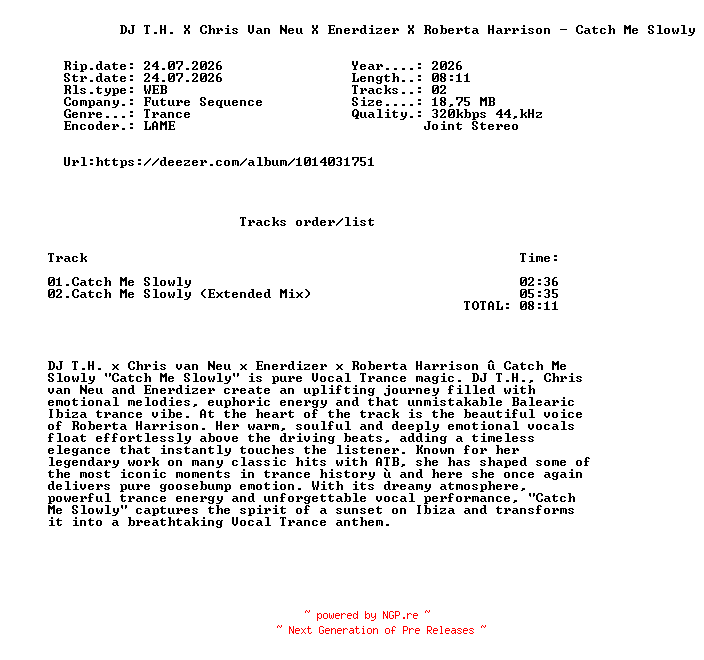 DJ T.H. X Chris Van Neu X Enerdizer X Roberta Harrison - Catch Me Slowly

Rip.date: 24.07.2026
Str.date: 24.07.2026
Rls.type: WEB
Company.: Future Sequence
Genre...: Trance
Encoder.: LAME

Year....: 2026
Length..: 08:11
Tracks..: 02
Size....: 18,75 MB
Quality.: 320kbps 44,kHz
Joint Stereo

Url:https://deezer.com/album/1014031751

Tracks order/list

| Track | Time: |
|---|---|
| 01.Catch Me Slowly | 02:36 |
| 02.Catch Me Slowly (Extended Mix) | 05:35 |
| | TOTAL: 08:11 |

DJ T.H. x Chris van Neu x Enerdizer x Roberta Harrison û Catch Me Slowly "Catch Me Slowly" is pure Vocal Trance magic. DJ T.H., Chris van Neu and Enerdizer create an uplifting journey filled with emotional melodies, euphoric energy and that unmistakable Balearic Ibiza trance vibe. At the heart of the track is the beautiful voice of Roberta Harrison. Her warm, soulful and deeply emotional vocals float effortlessly above the driving beats, adding a timeless elegance that instantly touches the listener. Known for her legendary work on many classic hits with ATB, she has shaped some of the most iconic moments in trance history ù and here she once again delivers pure goosebump emotion. With its dreamy atmosphere, powerful trance energy and unforgettable vocal performance, "Catch Me Slowly" captures the spirit of a sunset on Ibiza and transforms it into a breathtaking Vocal Trance anthem.

~ powered by NGP.re ~
~ Next Generation of Pre Releases ~